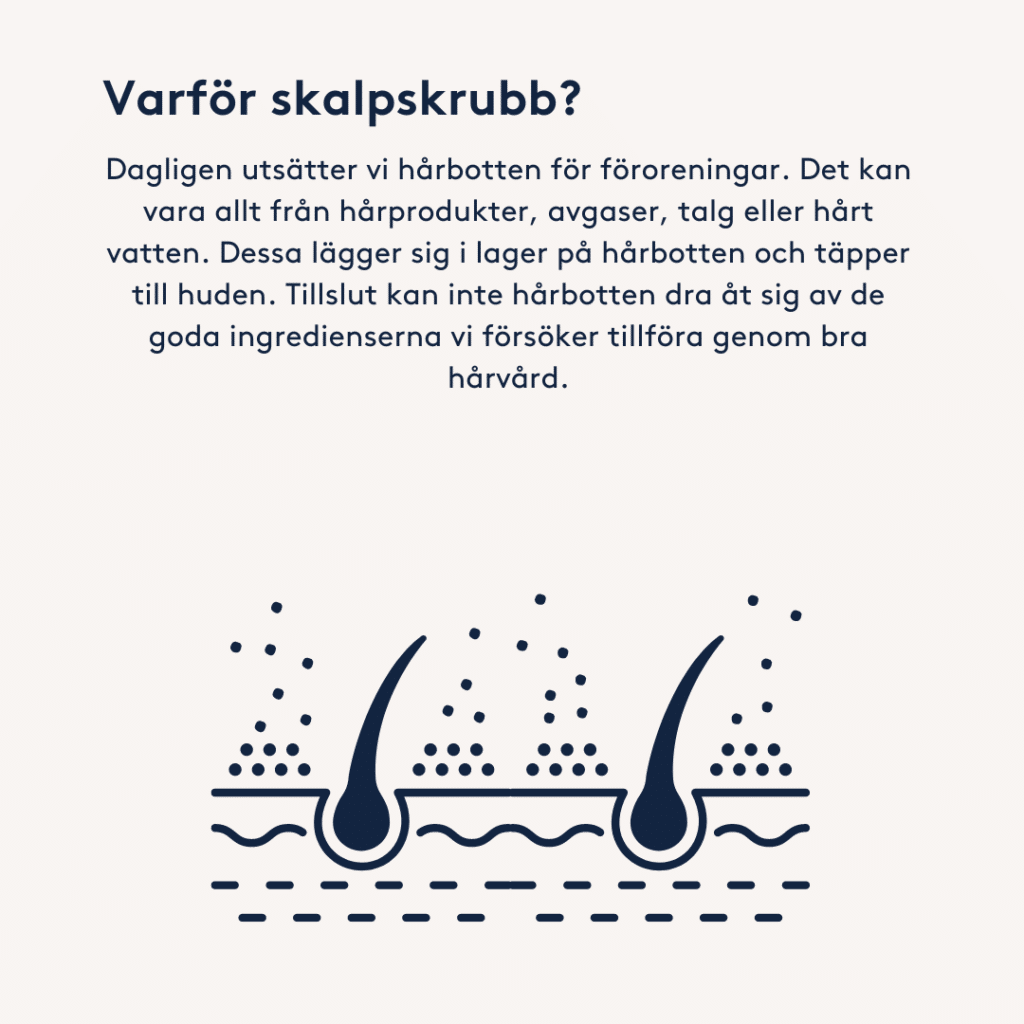 Varför skalpskrubb?

Dagligen utsätter vi hårbotten för föroreningar. Det kan vara allt från hårprodukter, avgaser, talg eller hårt vatten. Dessa lägger sig i lager på hårbotten och täpper till huden. Tillslut kan inte hårbotten dra åt sig av de goda ingredienserna vi försöker tillföra genom bra hårvård.